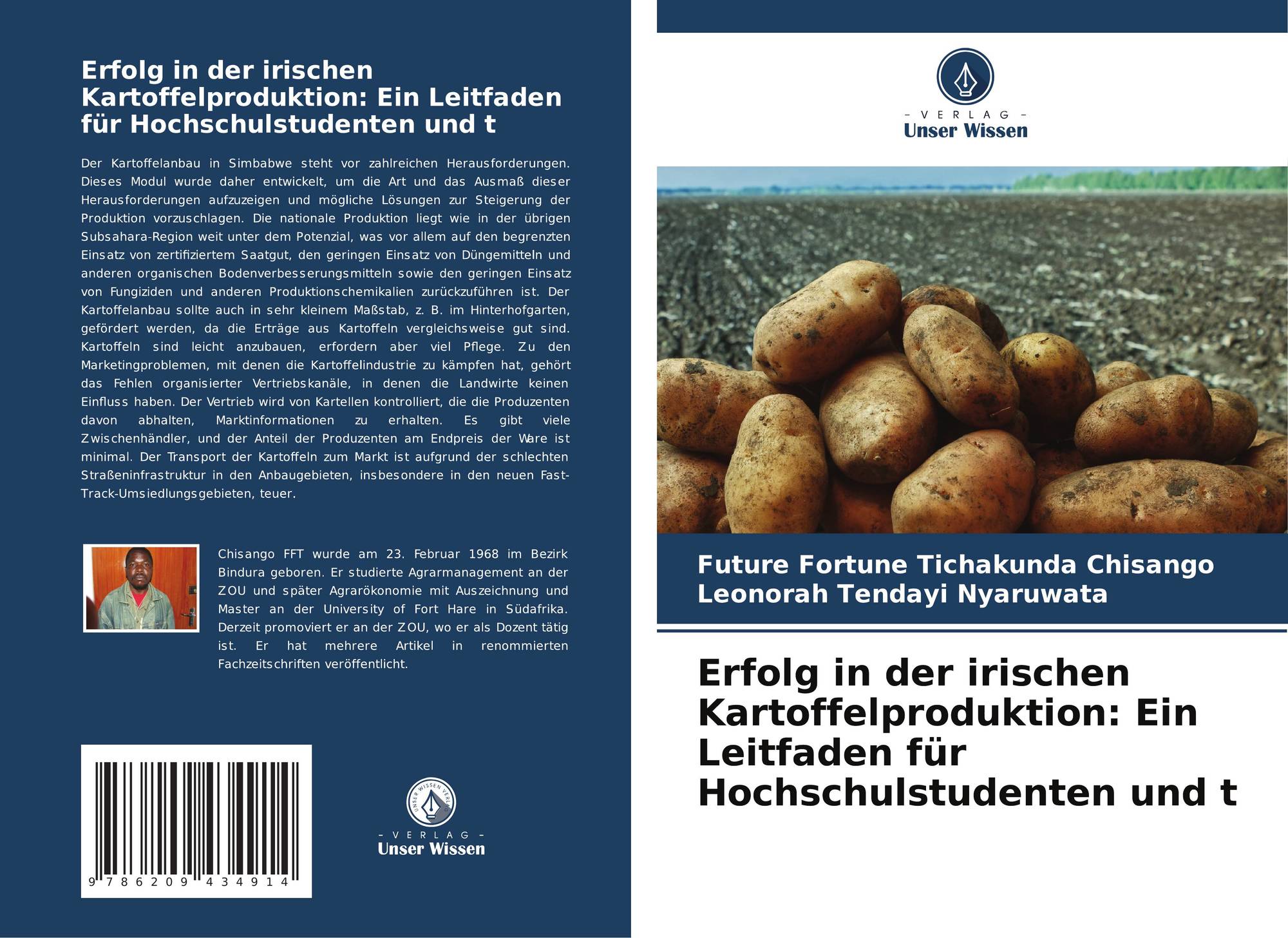 Erfolg in der irischen Kartoffelproduktion: Ein Leitfaden für Hochschulstudenten und t

Der Kartoffelanbau in Simbabwe steht vor zahlreichen Herausforderungen. Dieses Modul wurde daher entwickelt, um die Art und das Ausmaß dieser Herausforderungen aufzuzeigen und mögliche Lösungen zur Steigerung der Produktion vorzuschlagen. Die nationale Produktion liegt wie in der übrigen Subsahara-Region weit unter dem Potenzial, was vor allem auf den begrenzten Einsatz von zertifiziertem Saatgut, den geringen Einsatz von Düngemitteln und anderen organischen Bodenverbesserungsmitteln sowie den geringen Einsatz von Fungiziden und anderen Produktionschemikalien zurückzuführen ist. Der Kartoffelanbau sollte auch in sehr kleinem Maßstab, z. B. im Hinterhofgarten, gefördert werden, da die Erträge aus Kartoffeln vergleichsweise gut sind. Kartoffeln sind leicht anzubauen, erfordern aber viel Pflege. Zu den Marketingproblemen, mit denen die Kartoffelindustrie zu kämpfen hat, gehört das Fehlen organisierter Vertriebskanäle, in denen die Landwirte keinen Einfluss haben. Der Vertrieb wird von Kartellen kontrolliert, die die Produzenten davon abhalten, Marktinformationen zu erhalten. Es gibt viele Zwischenhändler, und der Anteil der Produzenten am Endpreis der Ware ist minimal. Der Transport der Kartoffeln zum Markt ist aufgrund der schlechten Straßeninfrastruktur in den Anbaugebieten, insbesondere in den neuen Fast-Track-Umsiedlungsgebieten, teuer.

Chisango FFT wurde am 23. Februar 1968 im Bezirk Bindura geboren. Er studierte Agrarmanagement an der ZOU und später Agrarökonomie mit Auszeichnung und Master an der University of Fort Hare in Südafrika. Derzeit promoviert er an der ZOU, wo er als Dozent tätig ist. Er hat mehrere Artikel in renommierten Fachzeitschriften veröffentlicht.

9 786209 434914

UNSER WISSEN VERLAG
- VERLAG -
Unser Wissen

- VERLAG -
Unser Wissen

Future Fortune Tichakunda Chisango
Leonorah Tendayi Nyaruwata

Erfolg in der irischen Kartoffelproduktion: Ein Leitfaden für Hochschulstudenten und t